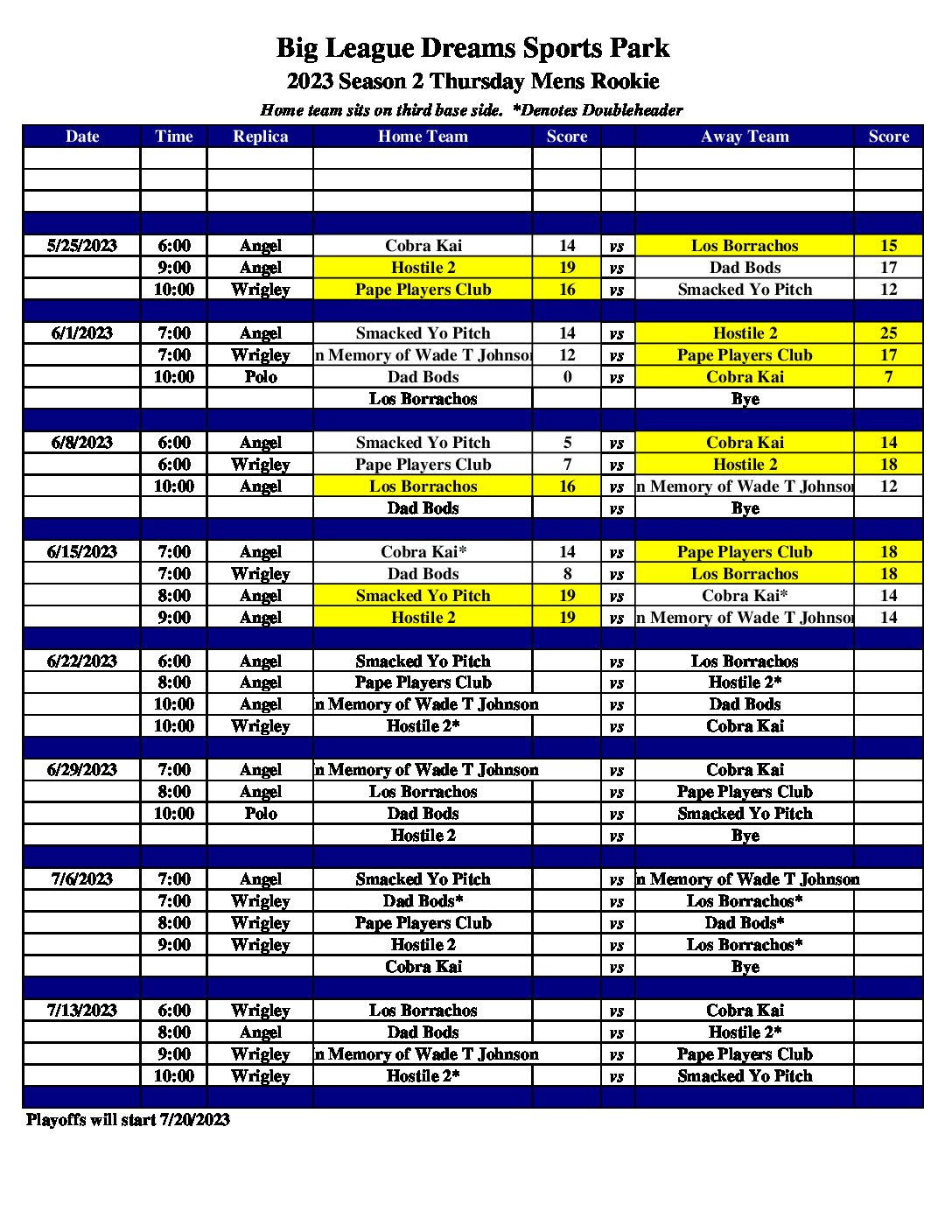 Big League Dreams Sports Park

2023 Season 2 Thursday Mens Rookie

Home team sits on third base side. *Denotes Doubleheader

| Date | Time | Replica | Home Team | Score | | Away Team | Score |
|---|---|---|---|---|---|---|---|
| | | | | | | | |
| | | | | | | | |
| | | | | | | | |
| | | | | | | | |
| 5/25/2023 | 6:00 | Angel | Cobra Kai | 14 | vs | Los Borrachos | 15 |
| | 9:00 | Angel | Hostile 2 | 19 | vs | Dad Bods | 17 |
| | 10:00 | Wrigley | Pape Players Club | 16 | vs | Smacked Yo Pitch | 12 |
| | | | | | | | |
| 6/1/2023 | 7:00 | Angel | Smacked Yo Pitch | 14 | vs | Hostile 2 | 25 |
| | 7:00 | Wrigley | n Memory of Wade T Johnso | 12 | vs | Pape Players Club | 17 |
| | 10:00 | Polo | Dad Bods | 0 | vs | Cobra Kai | 7 |
| | | | Los Borrachos | | | Bye | |
| | | | | | | | |
| 6/8/2023 | 6:00 | Angel | Smacked Yo Pitch | 5 | vs | Cobra Kai | 14 |
| | 6:00 | Wrigley | Pape Players Club | 7 | vs | Hostile 2 | 18 |
| | 10:00 | Angel | Los Borrachos | 16 | vs | n Memory of Wade T Johnso | 12 |
| | | | Dad Bods | | vs | Bye | |
| | | | | | | | |
| 6/15/2023 | 7:00 | Angel | Cobra Kai* | 14 | vs | Pape Players Club | 18 |
| | 7:00 | Wrigley | Dad Bods | 8 | vs | Los Borrachos | 18 |
| | 8:00 | Angel | Smacked Yo Pitch | 19 | vs | Cobra Kai* | 14 |
| | 9:00 | Angel | Hostile 2 | 19 | vs | n Memory of Wade T Johnso | 14 |
| | | | | | | | |
| 6/22/2023 | 6:00 | Angel | Smacked Yo Pitch | | vs | Los Borrachos | |
| | 8:00 | Angel | Pape Players Club | | vs | Hostile 2* | |
| | 10:00 | Angel | n Memory of Wade T Johnson | | vs | Dad Bods | |
| | 10:00 | Wrigley | Hostile 2* | | vs | Cobra Kai | |
| | | | | | | | |
| 6/29/2023 | 7:00 | Angel | n Memory of Wade T Johnson | | vs | Cobra Kai | |
| | 8:00 | Angel | Los Borrachos | | vs | Pape Players Club | |
| | 10:00 | Polo | Dad Bods | | vs | Smacked Yo Pitch | |
| | | | Hostile 2 | | vs | Bye | |
| | | | | | | | |
| 7/6/2023 | 7:00 | Angel | Smacked Yo Pitch | | vs | n Memory of Wade T Johnson | |
| | 7:00 | Wrigley | Dad Bods* | | vs | Los Borrachos* | |
| | 8:00 | Wrigley | Pape Players Club | | vs | Dad Bods* | |
| | 9:00 | Wrigley | Hostile 2 | | vs | Los Borrachos* | |
| | | | Cobra Kai | | vs | Bye | |
| | | | | | | | |
| 7/13/2023 | 6:00 | Wrigley | Los Borrachos | | vs | Cobra Kai | |
| | 8:00 | Angel | Dad Bods | | vs | Hostile 2* | |
| | 9:00 | Wrigley | n Memory of Wade T Johnson | | vs | Pape Players Club | |
| | 10:00 | Wrigley | Hostile 2* | | vs | Smacked Yo Pitch | |
| | | | | | | | |

Playoffs will start 7/20/2023